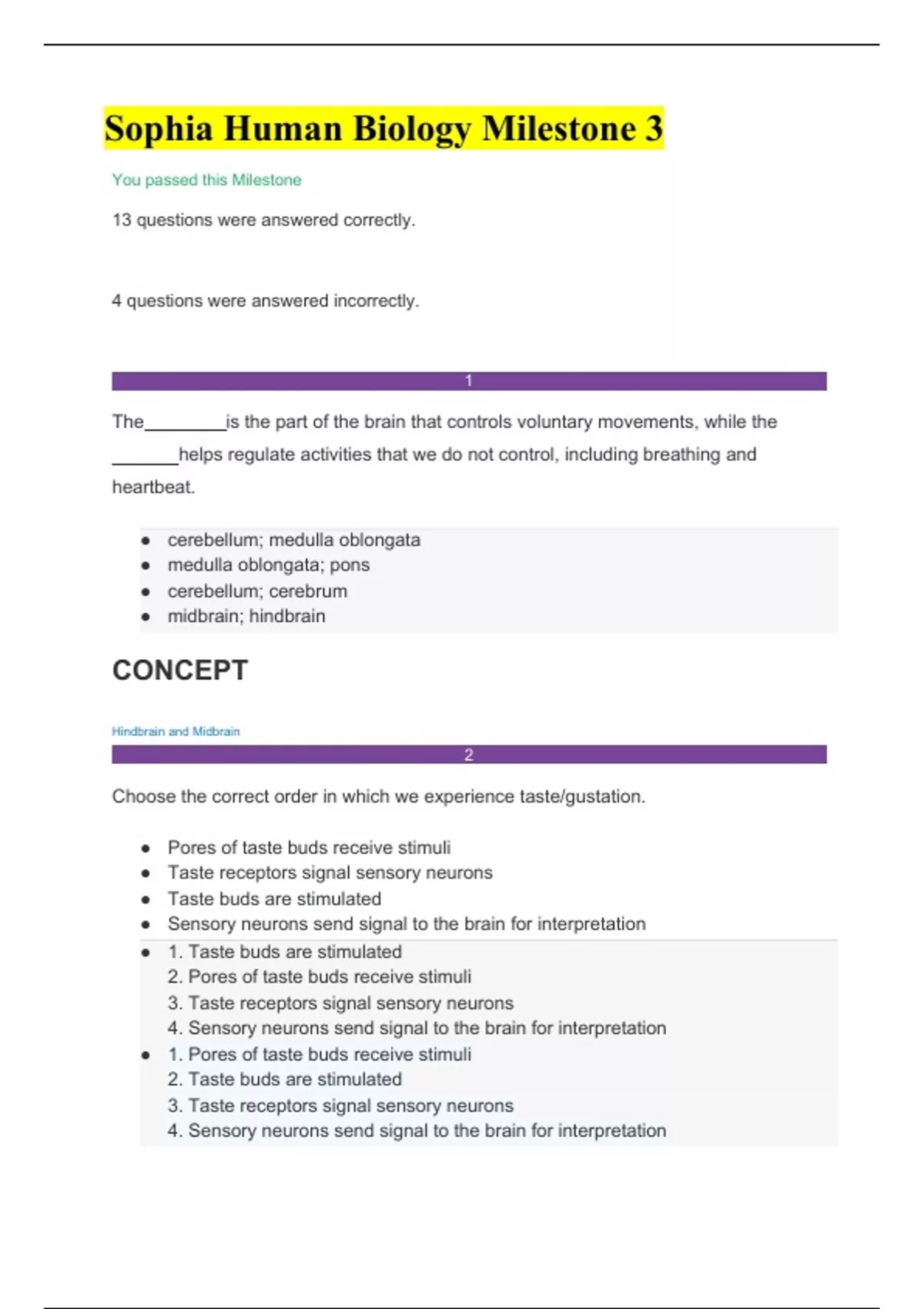 Sophia Human Biology Milestone 3

You passed this Milestone

13 questions were answered correctly.

4 questions were answered incorrectly.

1

The_________is the part of the brain that controls voluntary movements, while the _______helps regulate activities that we do not control, including breathing and heartbeat.

- cerebellum; medulla oblongata
- medulla oblongata; pons
- cerebellum; cerebrum
- midbrain; hindbrain

CONCEPT

Hindbrain and Midbrain

2

Choose the correct order in which we experience taste/gustation.

- Pores of taste buds receive stimuli
- Taste receptors signal sensory neurons
- Taste buds are stimulated
- Sensory neurons send signal to the brain for interpretation

- 1. Taste buds are stimulated
2. Pores of taste buds receive stimuli
3. Taste receptors signal sensory neurons
4. Sensory neurons send signal to the brain for interpretation
- 1. Pores of taste buds receive stimuli
2. Taste buds are stimulated
3. Taste receptors signal sensory neurons
4. Sensory neurons send signal to the brain for interpretation